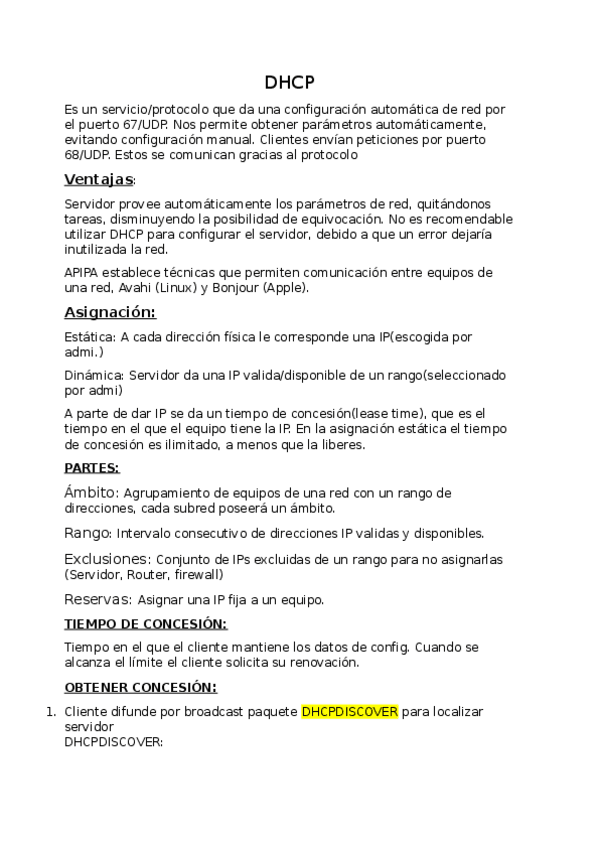 DHCP

Es un servicio/protocolo que da una configuración automática de red por el puerto 67/UDP. Nos permite obtener parámetros automáticamente, evitando configuración manual. Clientes envían peticiones por puerto 68/UDP. Estos se comunican gracias al protocolo

Ventajas:

Servidor provee automáticamente los parámetros de red, quitándonos tareas, disminuyendo la posibilidad de equivocación. No es recomendable utilizar DHCP para configurar el servidor, debido a que un error dejaría inutilizada la red.

APIPA establece técnicas que permiten comunicación entre equipos de una red, Avahi (Linux) y Bonjour (Apple).

Asignación:

Estática: A cada dirección física le corresponde una IP(escogida por admi.)

Dinámica: Servidor da una IP valida/disponible de un rango(seleccionado por admi)

A parte de dar IP se da un tiempo de concesión(lease time), que es el tiempo en el que el equipo tiene la IP. En la asignación estática el tiempo de concesión es ilimitado, a menos que la liberes.

PARTES:

Ámbito: Agrupamiento de equipos de una red con un rango de direcciones, cada subred poseerá un ámbito.

Rango: Intervalo consecutivo de direcciones IP validas y disponibles.

Exclusiones: Conjunto de IPs excluidas de un rango para no asignarlas (Servidor, Router, firewall)

Reservas: Asignar una IP fija a un equipo.

TIEMPO DE CONCESIÓN:

Tiempo en el que el cliente mantiene los datos de config. Cuando se alcanza el límite el cliente solicita su renovación.

OBTENER CONCESIÓN:

1. Cliente difunde por broadcast paquete DHCPDISCOVER para localizar servidor
DHCPDISCOVER: